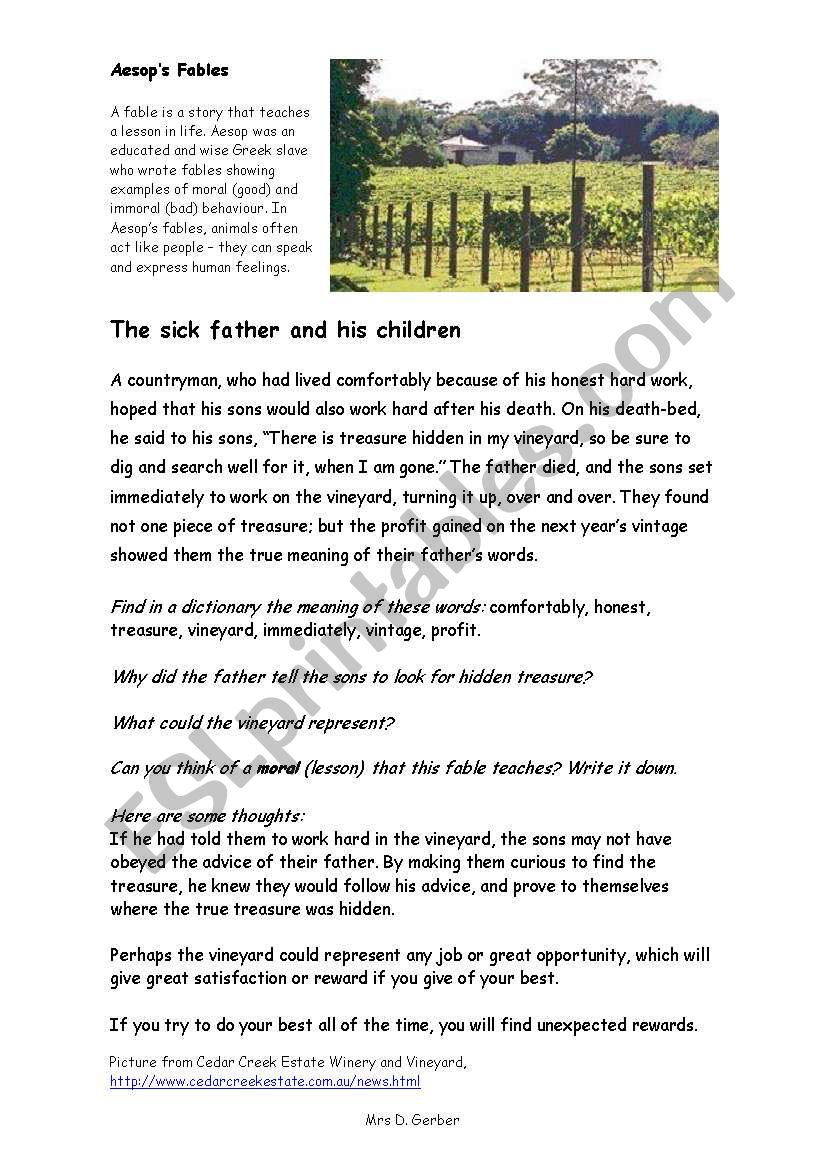 Aesop's Fables

A fable is a story that teaches a lesson in life. Aesop was an educated and wise Greek slave who wrote fables showing examples of moral (good) and immoral (bad) behaviour. In Aesop's fables, animals often act like people – they can speak and express human feelings.

The sick father and his children

A countryman, who had lived comfortably because of his honest hard work, hoped that his sons would also work hard after his death. On his death-bed, he said to his sons, "There is treasure hidden in my vineyard, so be sure to dig and search well for it, when I am gone." The father died, and the sons set immediately to work on the vineyard, turning it up, over and over. They found not one piece of treasure; but the profit gained on the next year's vintage showed them the true meaning of their father's words.

Find in a dictionary the meaning of these words: comfortably, honest, treasure, vineyard, immediately, vintage, profit.

Why did the father tell the sons to look for hidden treasure?

What could the vineyard represent?

Can you think of a moral (lesson) that this fable teaches? Write it down.

Here are some thoughts:
If he had told them to work hard in the vineyard, the sons may not have obeyed the advice of their father. By making them curious to find the treasure, he knew they would follow his advice, and prove to themselves where the true treasure was hidden.

Perhaps the vineyard could represent any job or great opportunity, which will give great satisfaction or reward if you give of your best.

If you try to do your best all of the time, you will find unexpected rewards.

Picture from Cedar Creek Estate Winery and Vineyard,
http://www.cedarcreekestate.com.au/news.html

Mrs D. Gerber

ESLprintables.com